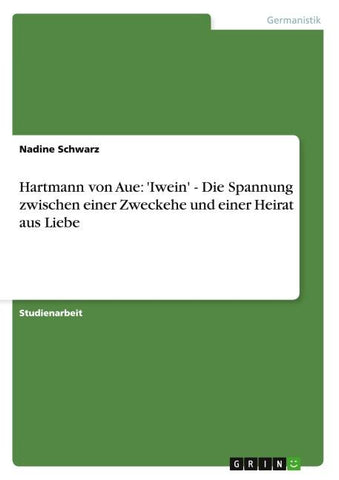 Germanistik

Nadine Schwarz

Hartmann von Aue: 'Iwein' - Die Spannung zwischen einer Zweckehe und einer Heirat aus Liebe

Studienarbeit

GRIN